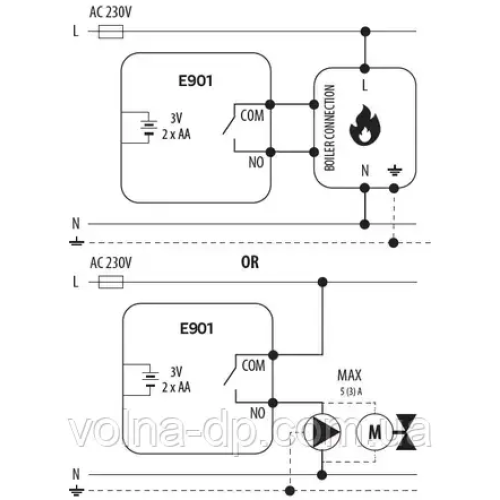 AC 230V
L
E901
3V
2 x AA
COM
NO
BOILER CONNECTION
L
N
N

OR

AC 230V
L
E901
3V
2 x AA
COM
NO
MAX
5 (3) A
M
volna-dp.com.ua
N